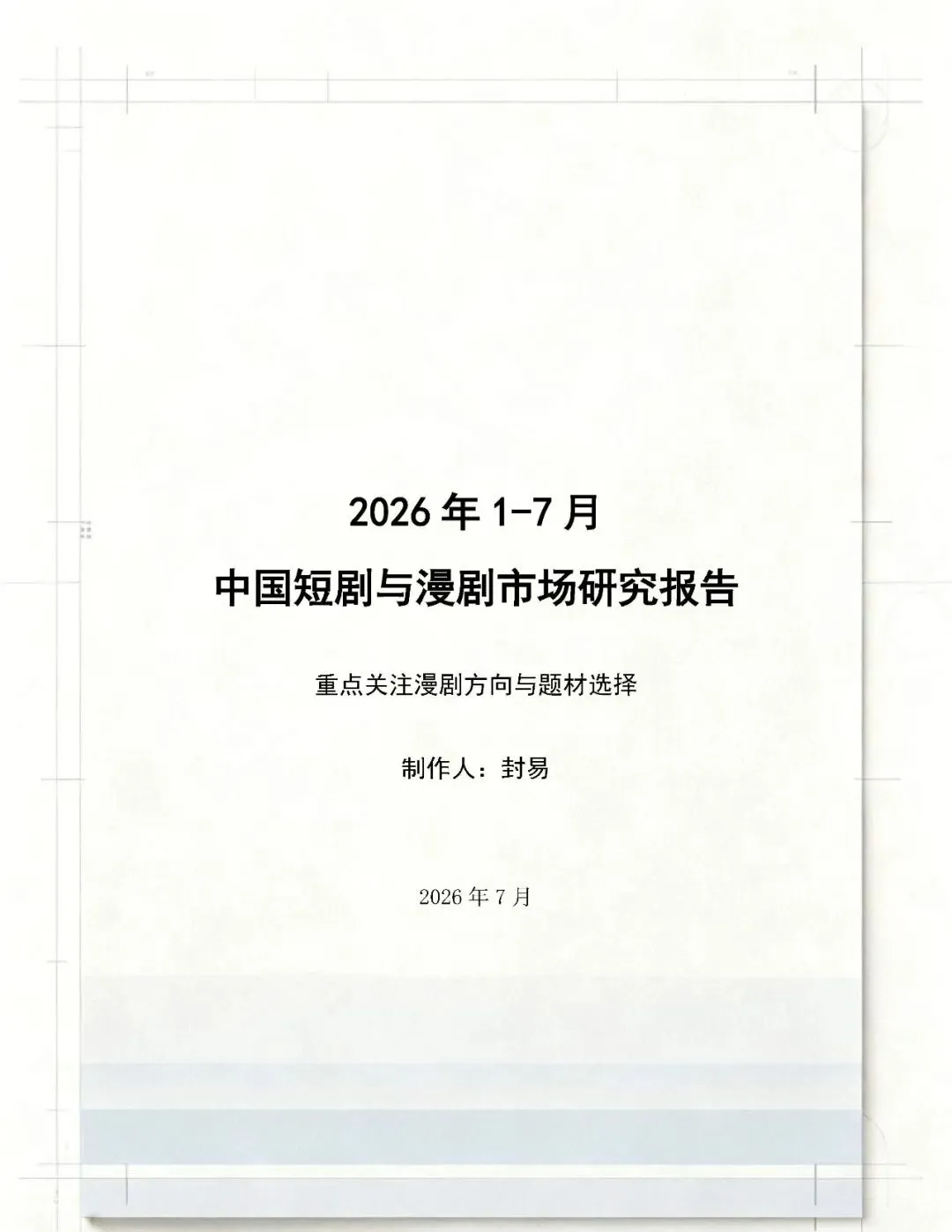 2026年1-7月
中国短剧与漫剧市场研究报告

重点关注漫剧方向与题材选择

制作人：封易

2026年7月